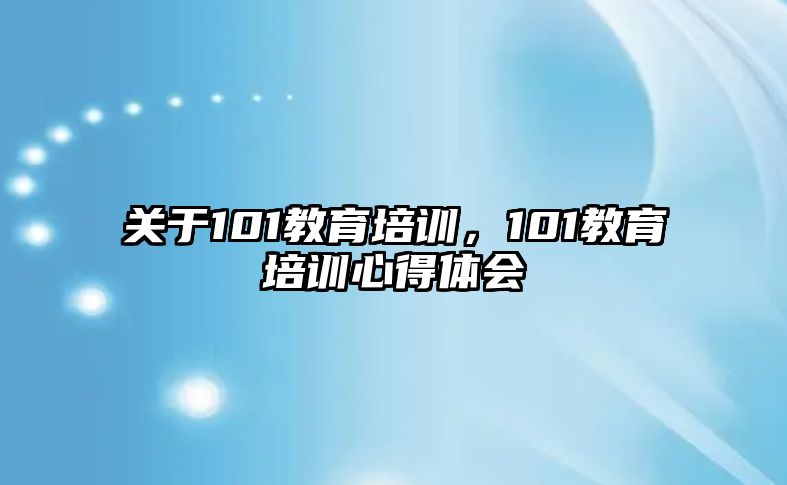 关于101教育培训，101教育培训心得体会